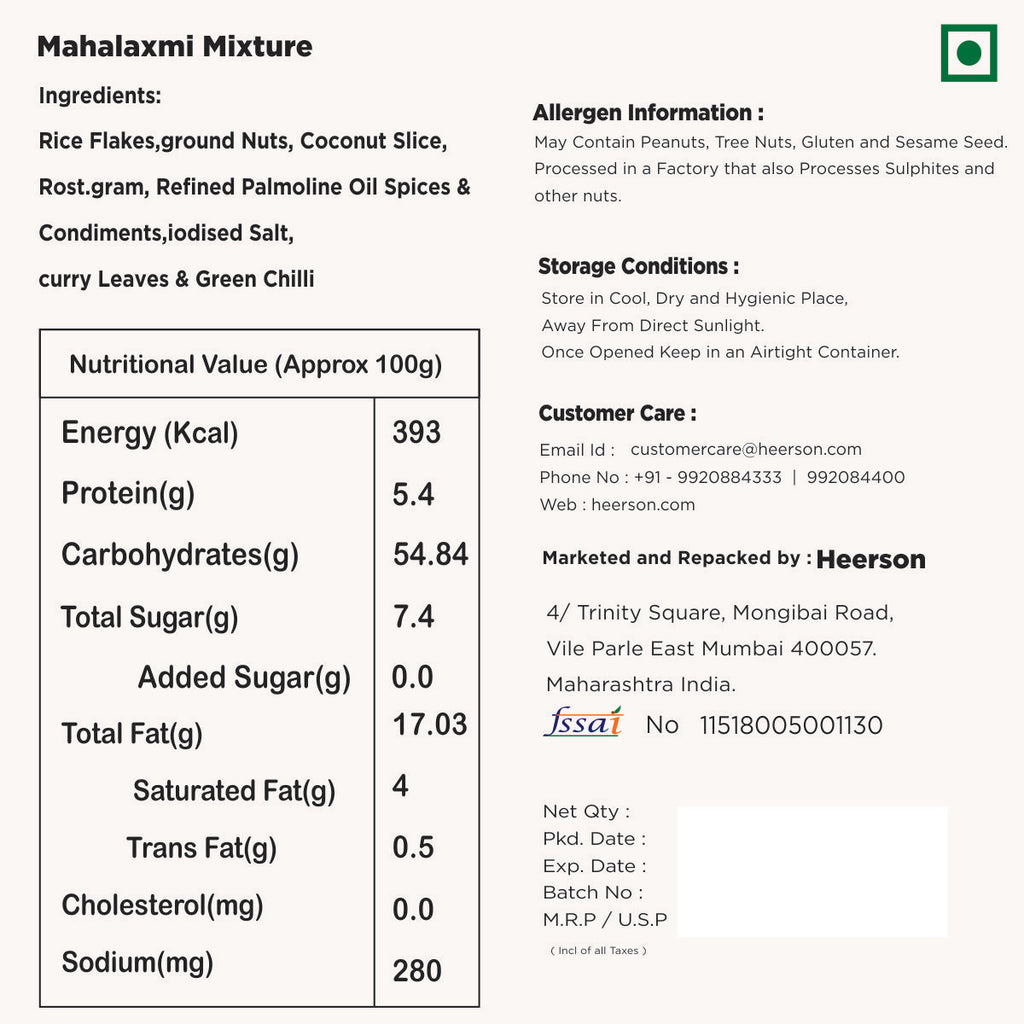 Mahalaxmi Mixture

Ingredients:

Rice Flakes,ground Nuts, Coconut Slice, Rost.gram, Refined Palmoline Oil Spices & Condiments,iodised Salt, curry Leaves & Green Chilli

| Nutritional Value (Approx 100g) | |
|---|---|
| Energy (Kcal) | 393 |
| Protein(g) | 5.4 |
| Carbohydrates(g) | 54.84 |
| Total Sugar(g) | 7.4 |
| Added Sugar(g) | 0.0 |
| Total Fat(g) | 17.03 |
| Saturated Fat(g) | 4 |
| Trans Fat(g) | 0.5 |
| Cholesterol(mg) | 0.0 |
| Sodium(mg) | 280 |

Allergen Information :
May Contain Peanuts, Tree Nuts, Gluten and Sesame Seed. Processed in a Factory that also Processes Sulphites and other nuts.

Storage Conditions :
Store in Cool, Dry and Hygienic Place,
Away From Direct Sunlight.
Once Opened Keep in an Airtight Container.

Customer Care :
Email Id : customercare@heerson.com
Phone No : +91 - 9920884333 | 992084400
Web : heerson.com

Marketed and Repacked by : Heerson

4/ Trinity Square, Mongibai Road,
Vile Parle East Mumbai 400057.
Maharashtra India.
fssai No 11518005001130

Net Qty :
Pkd. Date :
Exp. Date :
Batch No :
M.R.P / U.S.P
( Incl of all Taxes )